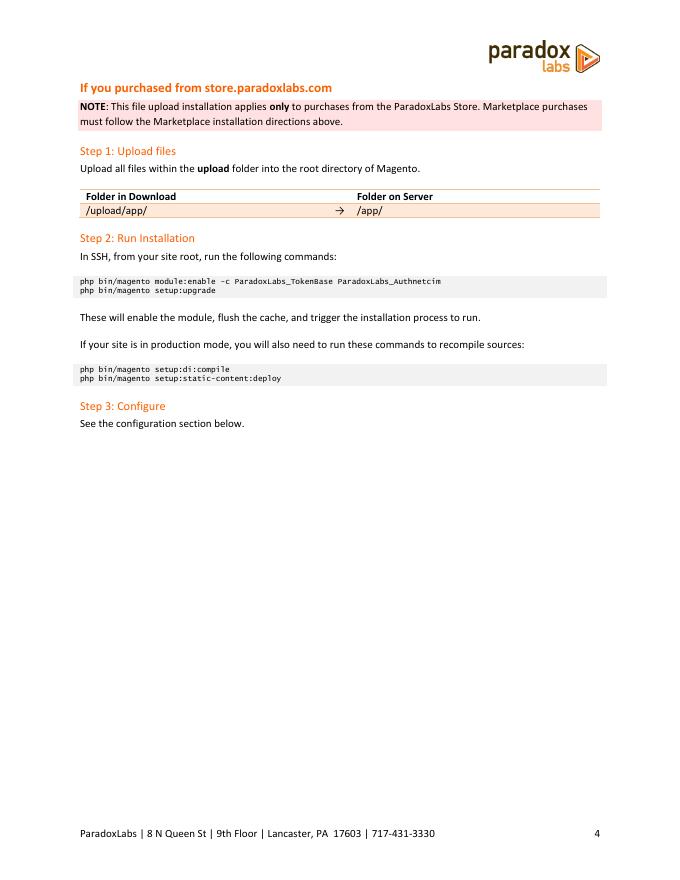 paradox labs

If you purchased from store.paradoxlabs.com

NOTE: This file upload installation applies only to purchases from the ParadoxLabs Store. Marketplace purchases must follow the Marketplace installation directions above.

Step 1: Upload files

Upload all files within the upload folder into the root directory of Magento.

| Folder in Download | | Folder on Server |
|---|---|---|
| /upload/app/ | → | /app/ |

Step 2: Run Installation

In SSH, from your site root, run the following commands:

php bin/magento module:enable -c ParadoxLabs_TokenBase ParadoxLabs_Authnetcim
php bin/magento setup:upgrade

These will enable the module, flush the cache, and trigger the installation process to run.

If your site is in production mode, you will also need to run these commands to recompile sources:

php bin/magento setup:di:compile
php bin/magento setup:static-content:deploy

Step 3: Configure

See the configuration section below.

ParadoxLabs | 8 N Queen St | 9th Floor | Lancaster, PA 17603 | 717-431-3330 4